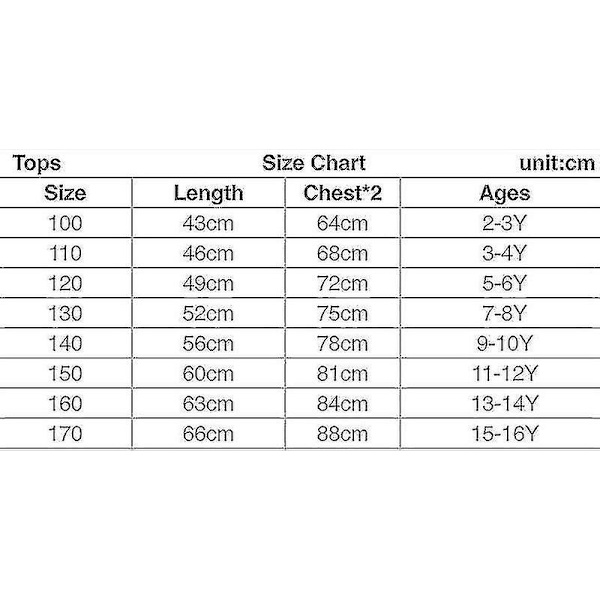 Tops Size Chart unit:cm

| Size | Length | Chest*2 | Ages |
|---|---|---|---|
| 100 | 43cm | 64cm | 2-3Y |
| 110 | 46cm | 68cm | 3-4Y |
| 120 | 49cm | 72cm | 5-6Y |
| 130 | 52cm | 75cm | 7-8Y |
| 140 | 56cm | 78cm | 9-10Y |
| 150 | 60cm | 81cm | 11-12Y |
| 160 | 63cm | 84cm | 13-14Y |
| 170 | 66cm | 88cm | 15-16Y |